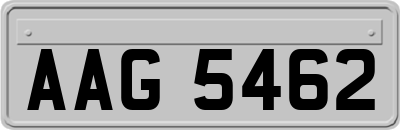 AAG 5462